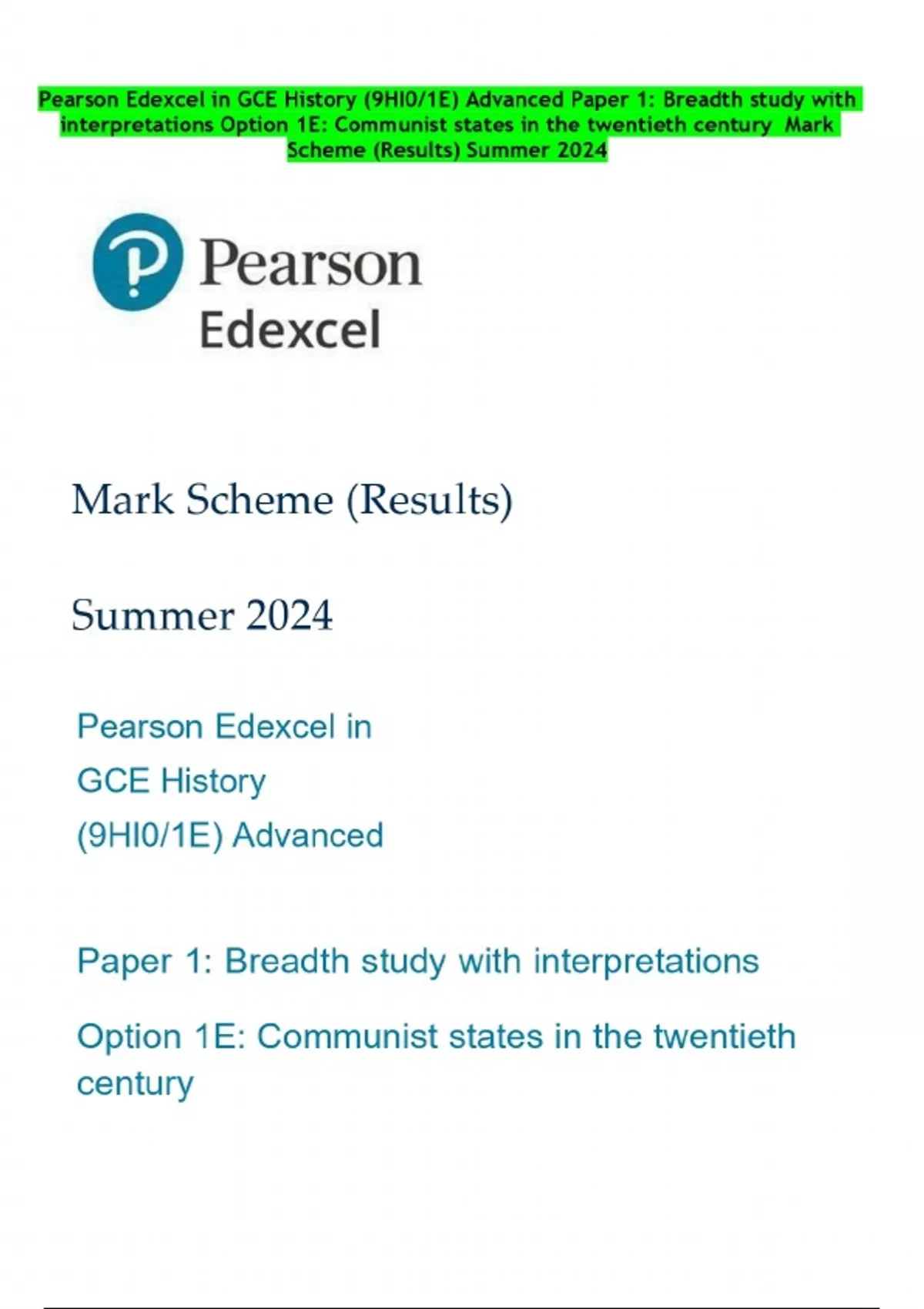 Pearson Edexcel in GCE History (9HI0/1E) Advanced Paper 1: Breadth study with interpretations Option 1E: Communist states in the twentieth century Mark Scheme (Results) Summer 2024

Pearson
Edexcel

Mark Scheme (Results)

Summer 2024

Pearson Edexcel in
GCE History
(9HI0/1E) Advanced

Paper 1: Breadth study with interpretations

Option 1E: Communist states in the twentieth century